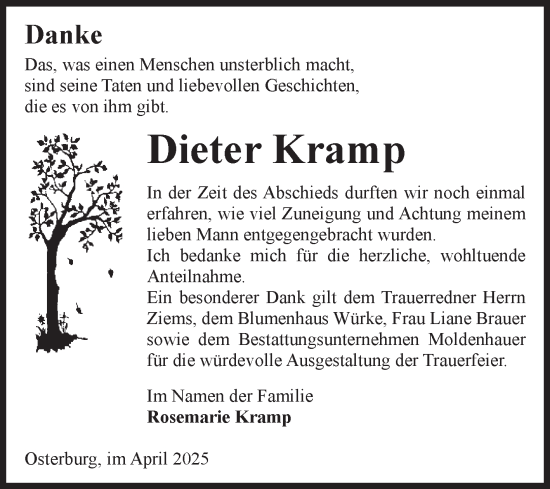 Danke

Das, was einen Menschen unsterblich macht, sind seine Taten und liebevollen Geschichten, die es von ihm gibt.

Dieter Kramp

In der Zeit des Abschieds durften wir noch einmal erfahren, wie viel Zuneigung und Achtung meinem lieben Mann entgegengebracht wurden.
Ich bedanke mich für die herzliche, wohltuende Anteilnahme.
Ein besonderer Dank gilt dem Trauerredner Herrn Ziems, dem Blumenhaus Würke, Frau Liane Brauer sowie dem Bestattungsunternehmen Moldenhauer für die würdevolle Ausgestaltung der Trauerfeier.

Im Namen der Familie
Rosemarie Kramp

Osterburg, im April 2025